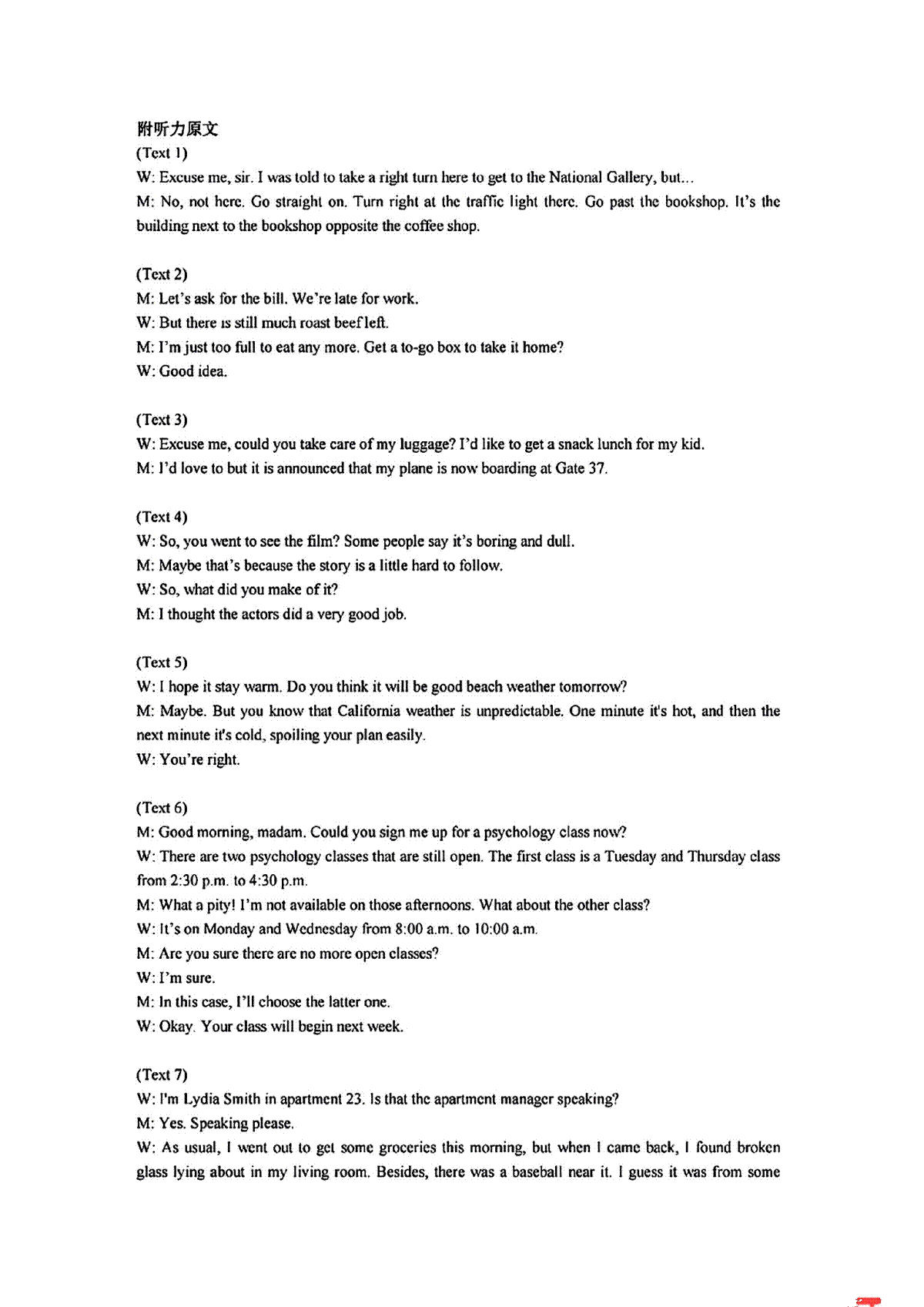 附听力原文
(Text 1)
W: Excuse me, sir. I was told to take a right turn here to get to the National Gallery, but...
M: No, not here. Go straight on. Turn right at the traffic light there. Go past the bookshop. It's the building next to the bookshop opposite the coffee shop.

(Text 2)
M: Let's ask for the bill. We're late for work.
W: But there is still much roast beef left.
M: I'm just too full to eat any more. Get a to-go box to take it home?
W: Good idea.

(Text 3)
W: Excuse me, could you take care of my luggage? I'd like to get a snack lunch for my kid.
M: I'd love to but it is announced that my plane is now boarding at Gate 37.

(Text 4)
W: So, you went to see the film? Some people say it's boring and dull.
M: Maybe that's because the story is a little hard to follow.
W: So, what did you make of it?
M: I thought the actors did a very good job.

(Text 5)
W: I hope it stay warm. Do you think it will be good beach weather tomorrow?
M: Maybe. But you know that California weather is unpredictable. One minute it's hot, and then the next minute it's cold, spoiling your plan easily.
W: You're right.

(Text 6)
M: Good morning, madam. Could you sign me up for a psychology class now?
W: There are two psychology classes that are still open. The first class is a Tuesday and Thursday class from 2:30 p.m. to 4:30 p.m.
M: What a pity! I'm not available on those afternoons. What about the other class?
W: It's on Monday and Wednesday from 8:00 a.m. to 10:00 a.m.
M: Are you sure there are no more open classes?
W: I'm sure.
M: In this case, I'll choose the latter one.
W: Okay. Your class will begin next week.

(Text 7)
W: I'm Lydia Smith in apartment 23. Is that the apartment manager speaking?
M: Yes. Speaking please.
W: As usual, I went out to get some groceries this morning, but when I came back, I found broken glass lying about in my living room. Besides, there was a baseball near it. I guess it was from some